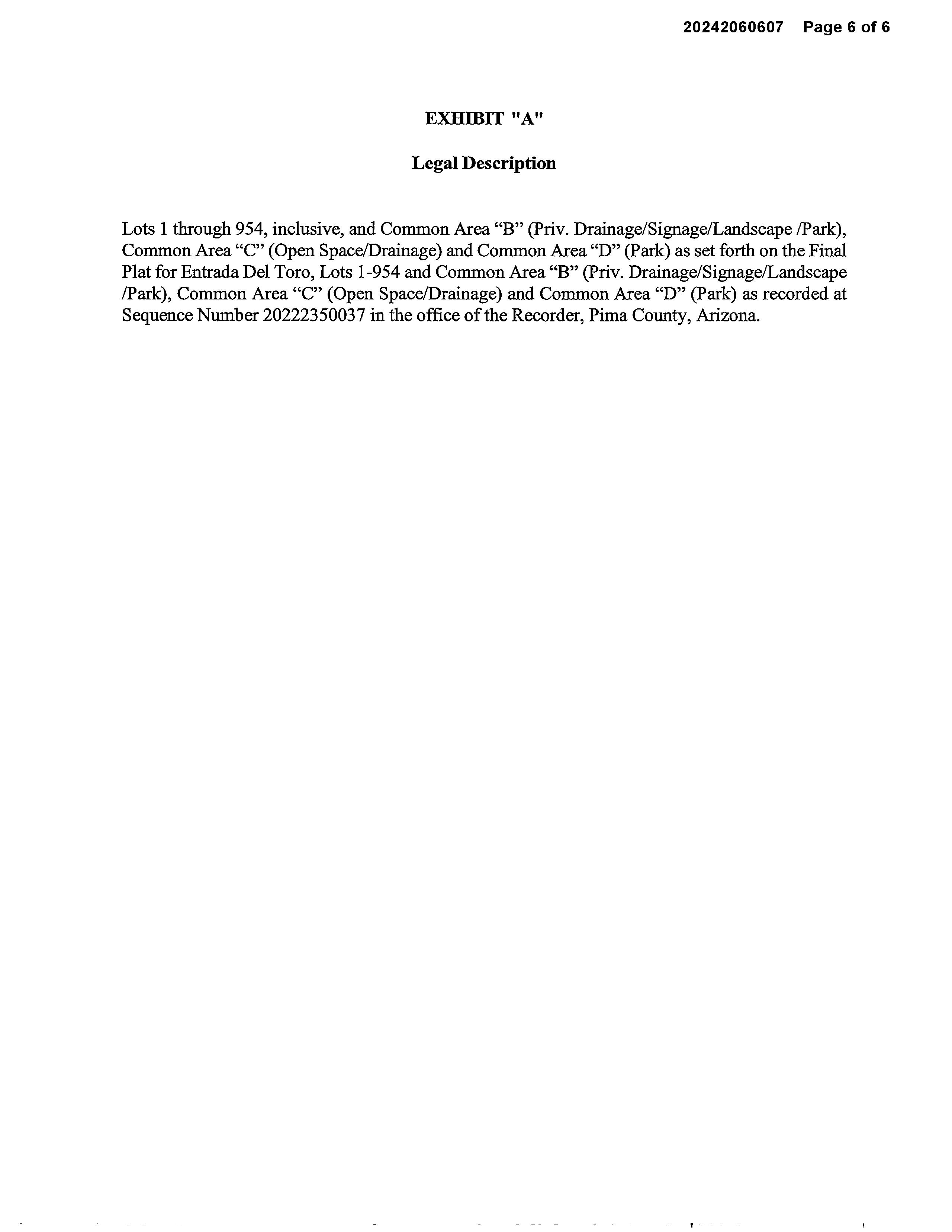 20242060607 Page 6 of 6

EXHIBIT "A"

Legal Description

Lots 1 through 954, inclusive, and Common Area “B” (Priv. Drainage/Signage/Landscape /Park), Common Area “C” (Open Space/Drainage) and Common Area “D” (Park) as set forth on the Final Plat for Entrada Del Toro, Lots 1-954 and Common Area “B” (Priv. Drainage/Signage/Landscape /Park), Common Area “C” (Open Space/Drainage) and Common Area “D” (Park) as recorded at Sequence Number 20222350037 in the office of the Recorder, Pima County, Arizona.